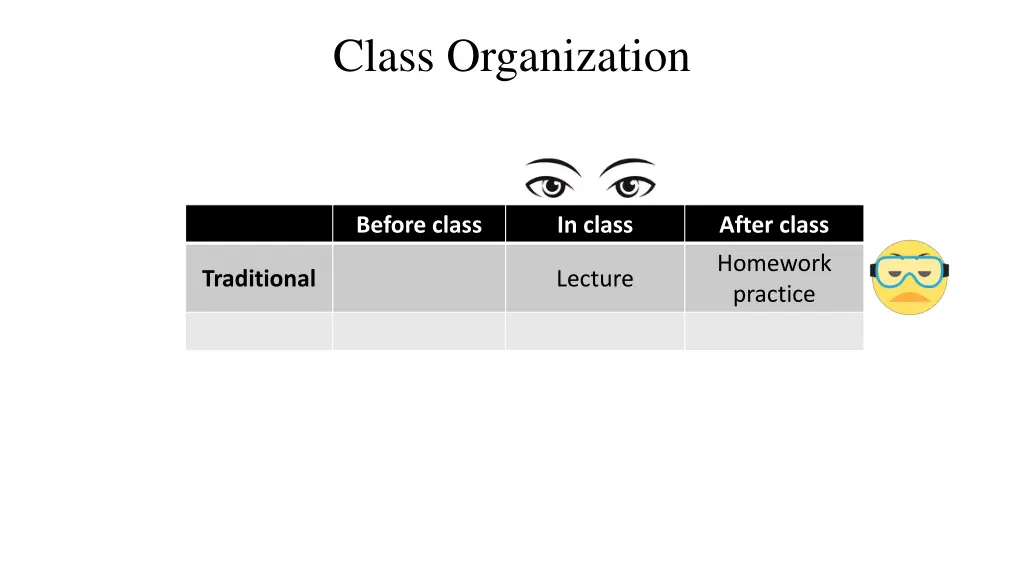 Class Organization

| | Before class | In class | After class |
|---|---|---|---|
| Traditional | | Lecture | Homework practice |
| | | | |